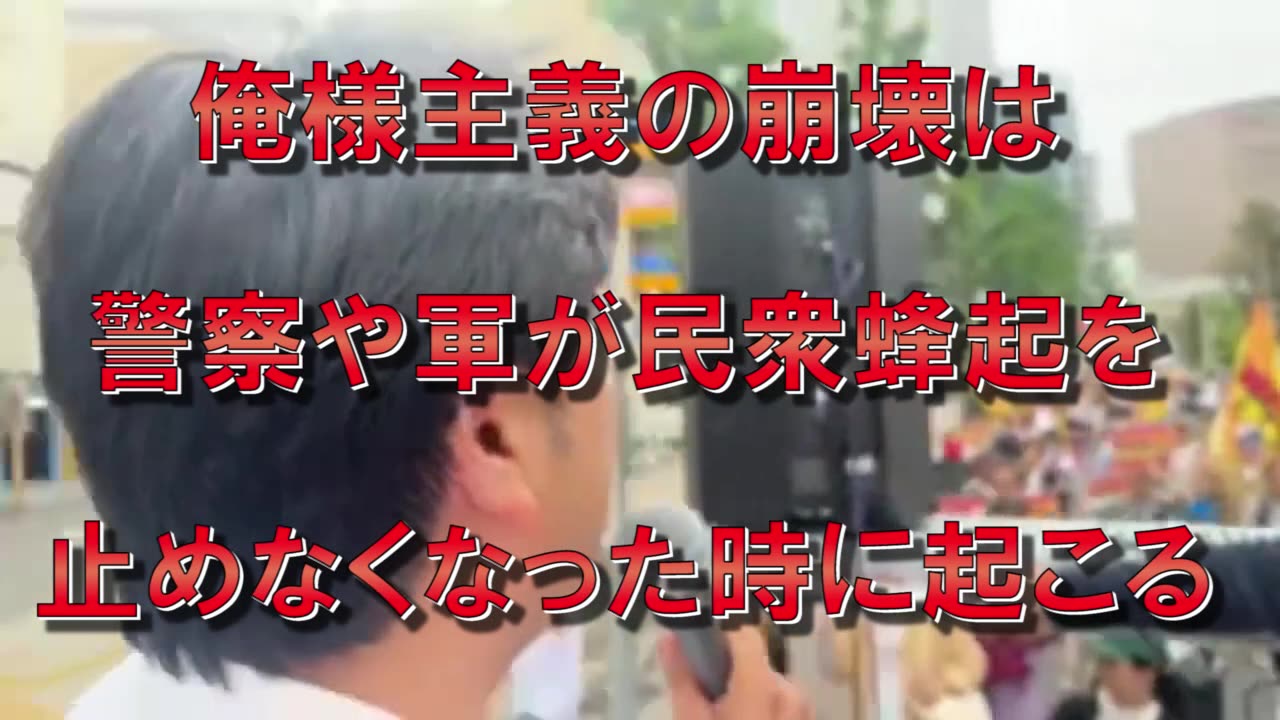 俺様主義の崩壊は

警察や軍が民衆蜂起を

止めなくなった時に起こる